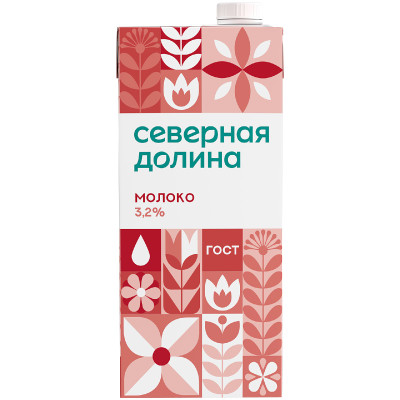 северная
долина

молоко
3,2%

ГОСТ